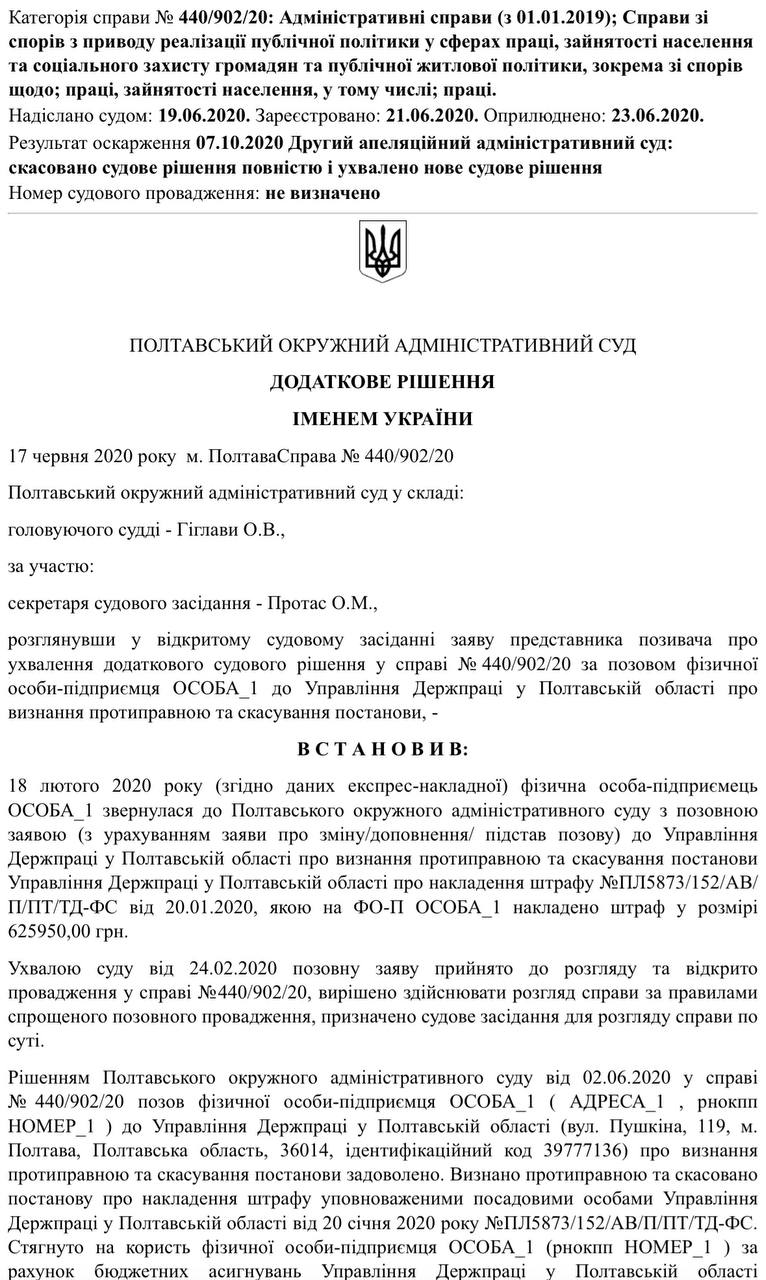 Категорія справи № 440/902/20: Адміністративні справи (з 01.01.2019); Справи зі спорів з приводу реалізації публічної політики у сферах праці, зайнятості населення та соціального захисту громадян та публічної житлової політики, зокрема зі спорів щодо; праці, зайнятості населення, у тому числі; праці.
Надіслано судом: 19.06.2020. Зареєстровано: 21.06.2020. Оприлюднено: 23.06.2020.
Результат оскарження 07.10.2020 Другий апеляційний адміністративний суд: скасовано судове рішення повністю і ухвалено нове судове рішення
Номер судового провадження: не визначено

ПОЛТАВСЬКИЙ ОКРУЖНИЙ АДМІНІСТРАТИВНИЙ СУД

ДОДАТКОВЕ РІШЕННЯ

ІМЕНЕМ УКРАЇНИ

17 червня 2020 року м. ПолтаваСправа № 440/902/20

Полтавський окружний адміністративний суд у складі:

головуючого судді - Гіглави О.В.,

за участю:

секретаря судового засідання - Протас О.М.,

розглянувши у відкритому судовому засіданні заяву представника позивача про ухвалення додаткового судового рішення у справі № 440/902/20 за позовом фізичної особи-підприємця ОСОБА_1 до Управління Держпраці у Полтавській області про визнання протиправною та скасування постанови, -

В С Т А Н О В И В:

18 лютого 2020 року (згідно даних експрес-накладної) фізична особа-підприємець ОСОБА_1 звернулася до Полтавського окружного адміністративного суду з позовною заявою (з урахуванням заяви про зміну/доповнення/ підстав позову) до Управління Держпраці у Полтавській області про визнання протиправною та скасування постанови Управління Держпраці у Полтавській області про накладення штрафу №ПЛ5873/152/АВ/П/ПТ/ТД-ФС від 20.01.2020, якою на ФО-П ОСОБА_1 накладено штраф у розмірі 625950,00 грн.

Ухвалою суду від 24.02.2020 позовну заяву прийнято до розгляду та відкрито провадження у справі №440/902/20, вирішено здійснювати розгляд справи за правилами спрощеного позовного провадження, призначено судове засідання для розгляду справи по суті.

Рішенням Полтавського окружного адміністративного суду від 02.06.2020 у справі № 440/902/20 позов фізичної особи-підприємця ОСОБА_1 ( АДРЕСА_1 , рнокпп НОМЕР_1 ) до Управління Держпраці у Полтавській області (вул. Пушкіна, 119, м. Полтава, Полтавська область, 36014, ідентифікаційний код 39777136) про визнання протиправною та скасування постанови задоволено. Визнано протиправною та скасовано постанову про накладення штрафу уповноваженими посадовими особами Управління Держпраці у Полтавській області від 20 січня 2020 року №ПЛ5873/152/АВ/П/ПТ/ТД-ФС. Стягнуто на користь фізичної особи-підприємця ОСОБА_1 (рнокпп НОМЕР_1 ) за рахунок бюджетних асигнувань Управління Держпраці у Полтавській області